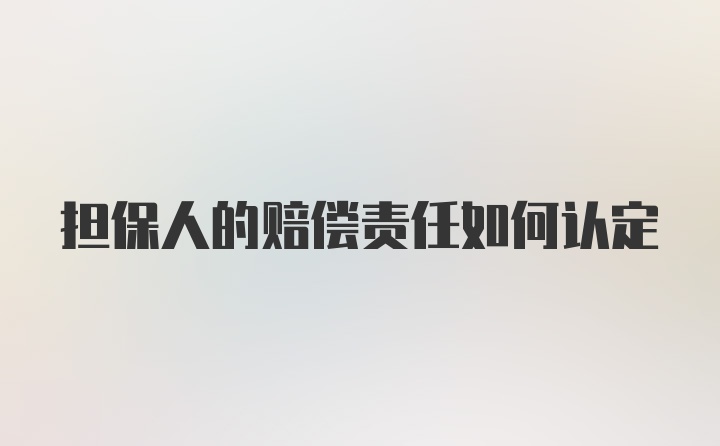 担保人的赔偿责任如何认定